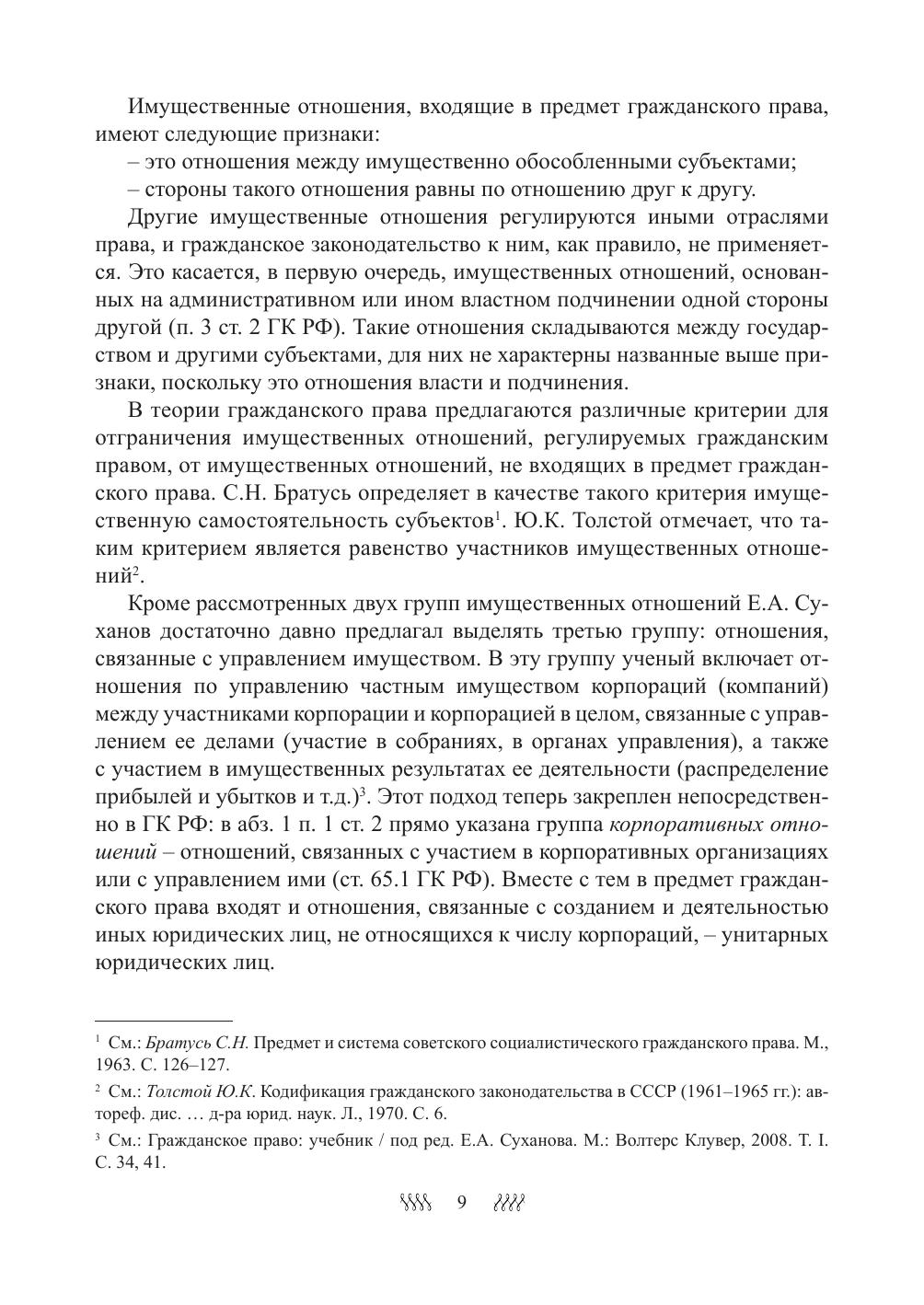 Имущественные отношения, входящие в предмет гражданского права, имеют следующие признаки:

– это отношения между имущественно обособленными субъектами;

– стороны такого отношения равны по отношению друг к другу.

Другие имущественные отношения регулируются иными отраслями права, и гражданское законодательство к ним, как правило, не применяется. Это касается, в первую очередь, имущественных отношений, основанных на административном или ином властном подчинении одной стороны другой (п. 3 ст. 2 ГК РФ). Такие отношения складываются между государством и другими субъектами, для них не характерны названные выше признаки, поскольку это отношения власти и подчинения.

В теории гражданского права предлагаются различные критерии для отграничения имущественных отношений, регулируемых гражданским правом, от имущественных отношений, не входящих в предмет гражданского права. С.Н. Братусь определяет в качестве такого критерия имущественную самостоятельность субъектов$^1$. Ю.К. Толстой отмечает, что таким критерием является равенство участников имущественных отношений$^2$.

Кроме рассмотренных двух групп имущественных отношений Е.А. Суханов достаточно давно предлагал выделять третью группу: отношения, связанные с управлением имуществом. В эту группу ученый включает отношения по управлению частным имуществом корпораций (компаний) между участниками корпорации и корпорацией в целом, связанные с управлением ее делами (участие в собраниях, в органах управления), а также с участием в имущественных результатах ее деятельности (распределение прибылей и убытков и т.д.)$^3$. Этот подход теперь закреплен непосредственно в ГК РФ: в абз. 1 п. 1 ст. 2 прямо указана группа корпоративных отношений – отношений, связанных с участием в корпоративных организациях или с управлением ими (ст. 65.1 ГК РФ). Вместе с тем в предмет гражданского права входят и отношения, связанные с созданием и деятельностью иных юридических лиц, не относящихся к числу корпораций, – унитарных юридических лиц.

$^1$ См.: Братусь С.Н. Предмет и система советского социалистического гражданского права. М., 1963. С. 126–127.

$^2$ См.: Толстой Ю.К. Кодификация гражданского законодательства в СССР (1961–1965 гг.): автореф. дис. … д-ра юрид. наук. Л., 1970. С. 6.

$^3$ См.: Гражданское право: учебник / под ред. Е.А. Суханова. М.: Волтерс Клувер, 2008. Т. I. С. 34, 41.

9